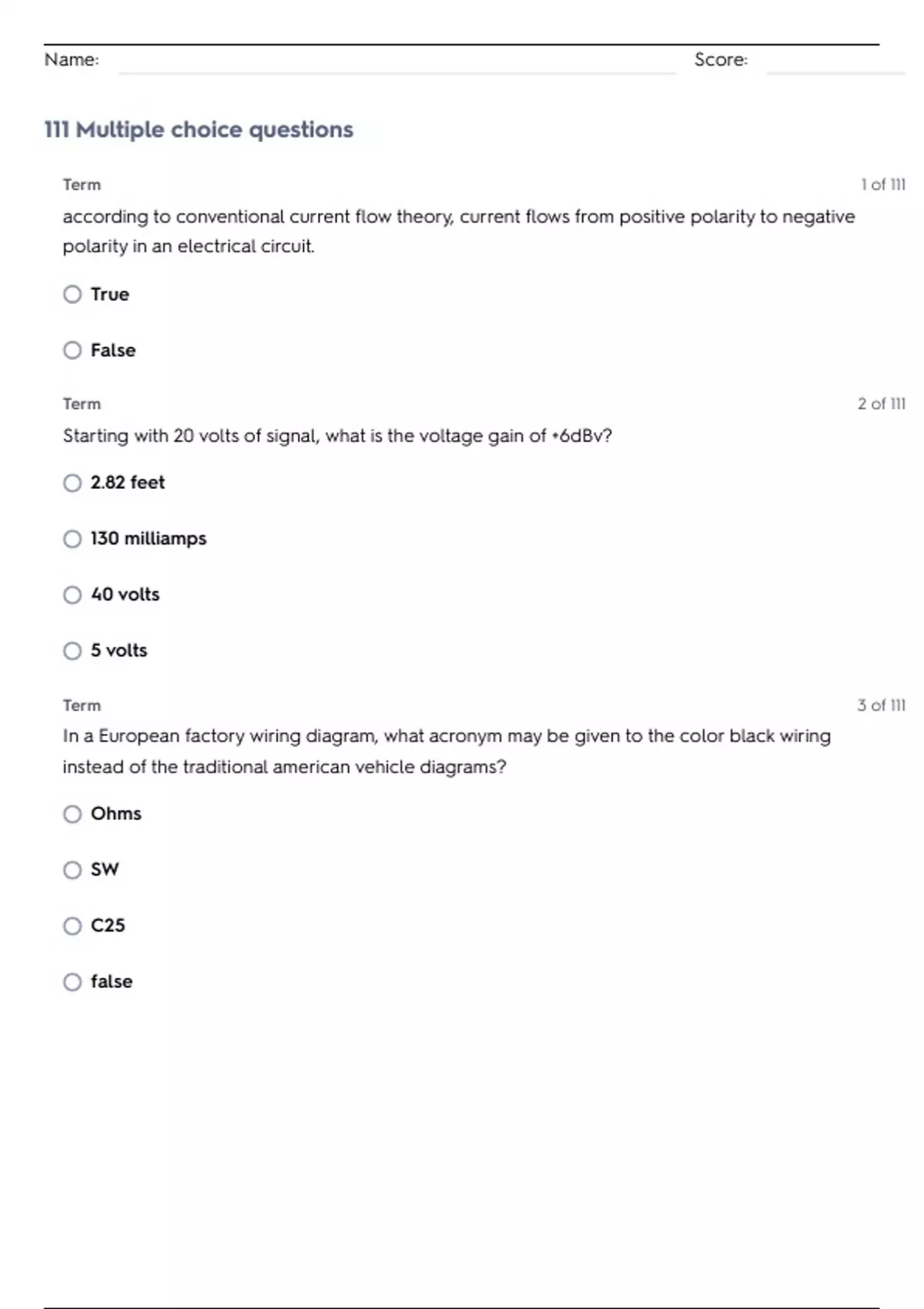 Name: Score:

111 Multiple choice questions

Term 1 of 111

according to conventional current flow theory, current flows from positive polarity to negative polarity in an electrical circuit.

True

False

Term 2 of 111

Starting with 20 volts of signal, what is the voltage gain of +6dBv?

2.82 feet

130 milliamps

40 volts

5 volts

Term 3 of 111

In a European factory wiring diagram, what acronym may be given to the color black wiring instead of the traditional american vehicle diagrams?

Ohms

SW

C25

false